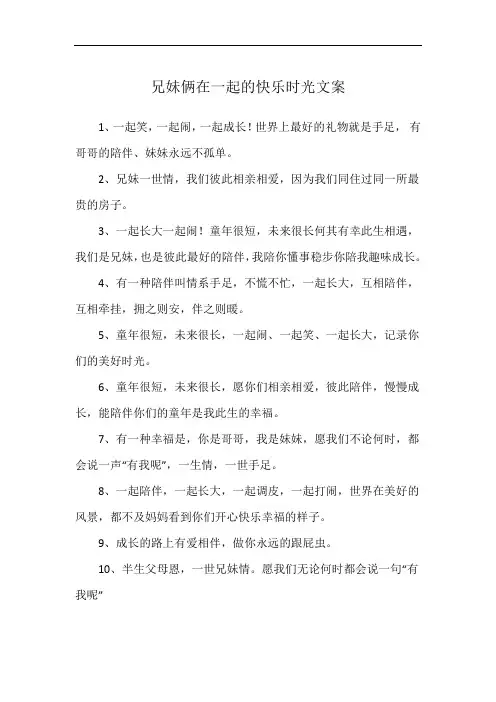 兄妹俩在一起的快乐时光文案

1、一起笑，一起闹，一起成长！世界上最好的礼物就是手足，有哥哥的陪伴、妹妹永远不孤单。

2、兄妹一世情，我们彼此相亲相爱，因为我们同住过同一所最贵的房子。

3、一起长大一起闹！童年很短，未来很长何其有幸此生相遇，我们是兄妹，也是彼此最好的陪伴，我陪你懂事稳步你陪我趣味成长。

4、有一种陪伴叫情系手足，不慌不忙，一起长大，互相陪伴，互相牵挂，拥之则安，伴之则暖。

5、童年很短，未来很长，一起闹、一起笑、一起长大，记录你们的美好时光。

6、童年很短，未来很长，愿你们相亲相爱，彼此陪伴，慢慢成长，能陪伴你们的童年是我此生的幸福。

7、有一种幸福是，你是哥哥，我是妹妹，愿我们不论何时，都会说一声“有我呢”，一生情，一世手足。

8、一起陪伴，一起长大，一起调皮，一起打闹，世界在美好的风景，都不及妈妈看到你们开心快乐幸福的样子。

9、成长的路上有爱相伴，做你永远的跟屁虫。

10、半生父母恩，一世兄妹情。愿我们无论何时都会说一句“有我呢”